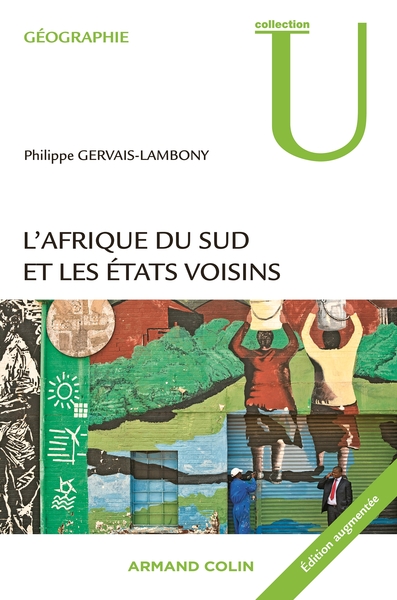 GÉOGRAPHIE

collection
U

Philippe GERVAIS-LAMBONY

L'AFRIQUE DU SUD
ET LES ÉTATS VOISINS

Édition augmentée

ARMAND COLIN